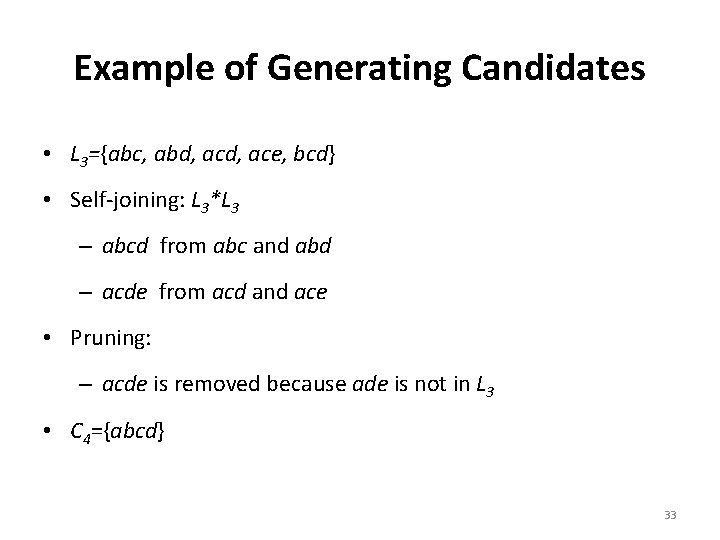 Example of Generating Candidates

• $L_3$={abc, abd, acd, ace, bcd}

• Self-joining: $L_3$*$L_3$

– abcd from abc and abd

– acde from acd and ace

• Pruning:

– acde is removed because ade is not in $L_3$

• $C_4$={abcd}

33